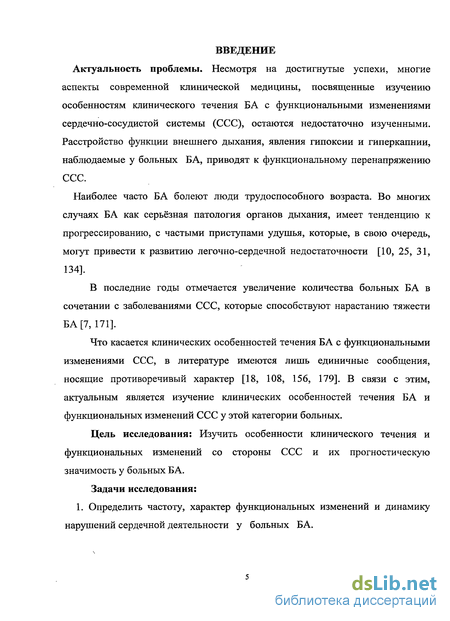 ВВЕДЕНИЕ

Актуальность проблемы. Несмотря на достигнутые успехи, многие аспекты современной клинической медицины, посвященные изучению особенностям клинического течения БА с функциональными изменениями сердечно-сосудистой системы (ССС), остаются недостаточно изученными. Расстройство функции внешнего дыхания, явления гипоксии и гиперкапнии, наблюдаемые у больных БА, приводят к функциональному перенапряжению ССС.

Наиболее часто БА болеют люди трудоспособного возраста. Во многих случаях БА как серьёзная патология органов дыхания, имеет тенденцию к прогрессированию, с частыми приступами удушья, которые, в свою очередь, могут привести к развитию легочно-сердечной недостаточности [10, 25, 31, 134].

В последние годы отмечается увеличение количества больных БА в сочетании с заболеваниями ССС, которые способствуют нарастанию тяжести БА [7, 171].

Что касается клинических особенностей течения БА с функциональными изменениями ССС, в литературе имеются лишь единичные сообщения, носящие противоречивый характер [18, 108, 156, 179]. В связи с этим, актуальным является изучение клинических особенностей течения БА и функциональных изменений ССС у этой категории больных.

Цель исследования: Изучить особенности клинического течения и функциональных изменений со стороны ССС и их прогностическую значимость у больных БА.

Задачи исследования:

1. Определить частоту, характер функциональных изменений и динамику нарушений сердечной деятельности у больных БА.

5

dsLib.net
библиотека диссертаций